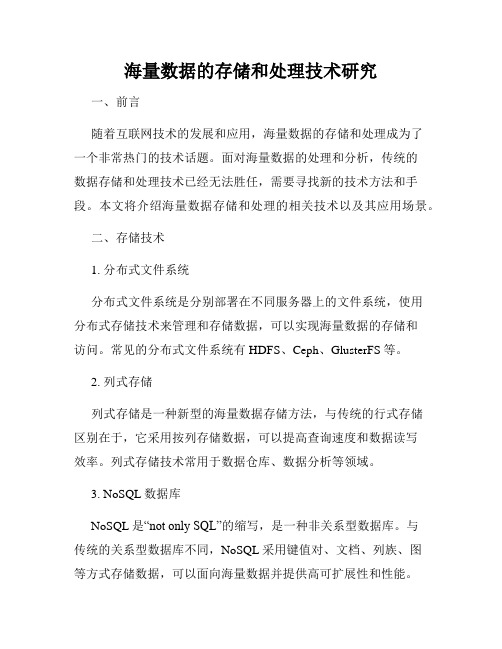 海量数据的存储和处理技术研究

一、前言

随着互联网技术的发展和应用，海量数据的存储和处理成为了一个非常热门的技术话题。面对海量数据的处理和分析，传统的数据存储和处理技术已经无法胜任，需要寻找新的技术方法和手段。本文将介绍海量数据存储和处理的相关技术以及其应用场景。

二、存储技术

1. 分布式文件系统

分布式文件系统是分别部署在不同服务器上的文件系统，使用分布式存储技术来管理和存储数据，可以实现海量数据的存储和访问。常见的分布式文件系统有 HDFS、Ceph、GlusterFS 等。

2. 列式存储

列式存储是一种新型的海量数据存储方法，与传统的行式存储区别在于，它采用按列存储数据，可以提高查询速度和数据读写效率。列式存储技术常用于数据仓库、数据分析等领域。

3. NoSQL 数据库

NoSQL 是“not only SQL”的缩写，是一种非关系型数据库。与传统的关系型数据库不同，NoSQL 采用键值对、文档、列族、图等方式存储数据，可以面向海量数据并提供高可扩展性和性能。